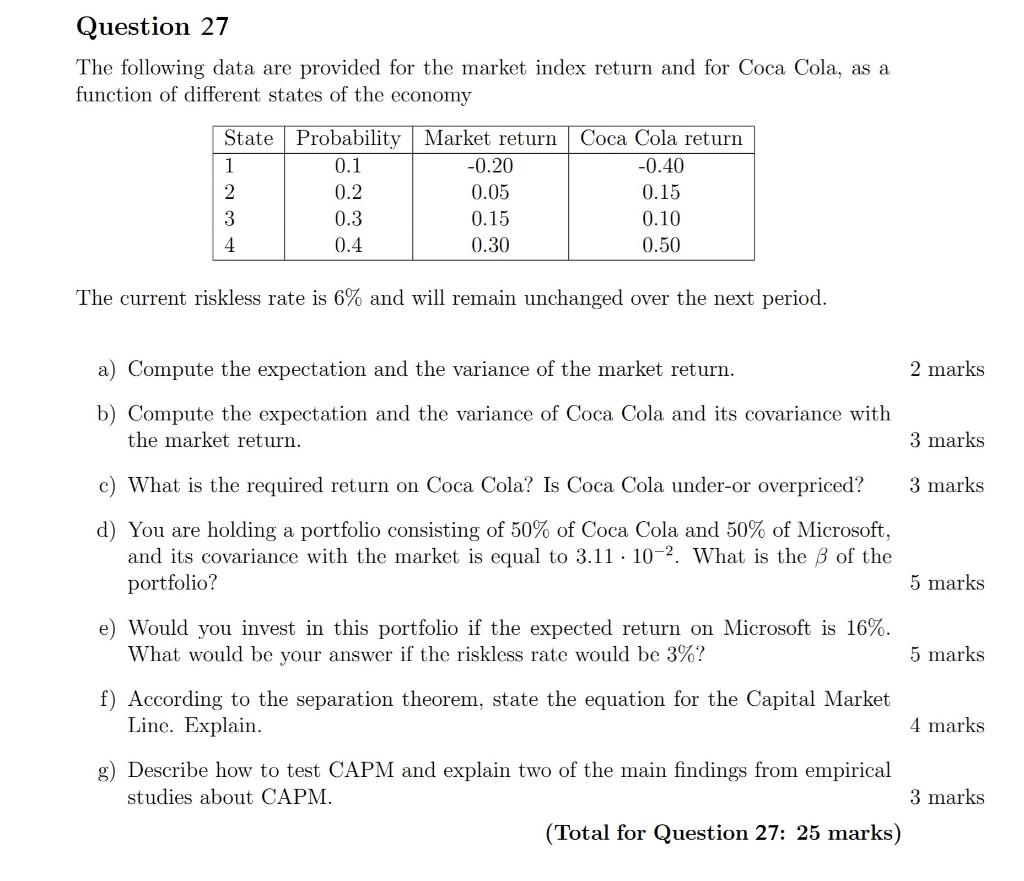 Question 27

The following data are provided for the market index return and for Coca Cola, as a function of different states of the economy

| State | Probability | Market return | Coca Cola return |
|---|---|---|---|
| 1 | 0.1 | -0.20 | -0.40 |
| 2 | 0.2 | 0.05 | 0.15 |
| 3 | 0.3 | 0.15 | 0.10 |
| 4 | 0.4 | 0.30 | 0.50 |

The current riskless rate is 6% and will remain unchanged over the next period.

a) Compute the expectation and the variance of the market return. 2 marks

b) Compute the expectation and the variance of Coca Cola and its covariance with the market return. 3 marks

c) What is the required return on Coca Cola? Is Coca Cola under-or overpriced? 3 marks

d) You are holding a portfolio consisting of 50% of Coca Cola and 50% of Microsoft, and its covariance with the market is equal to $3.11 \cdot 10^{-2}$. What is the $\beta$ of the portfolio? 5 marks

e) Would you invest in this portfolio if the expected return on Microsoft is 16%. What would be your answer if the riskless rate would be 3%? 5 marks

f) According to the separation theorem, state the equation for the Capital Market Line. Explain. 4 marks

g) Describe how to test CAPM and explain two of the main findings from empirical studies about CAPM. 3 marks

(Total for Question 27: 25 marks)